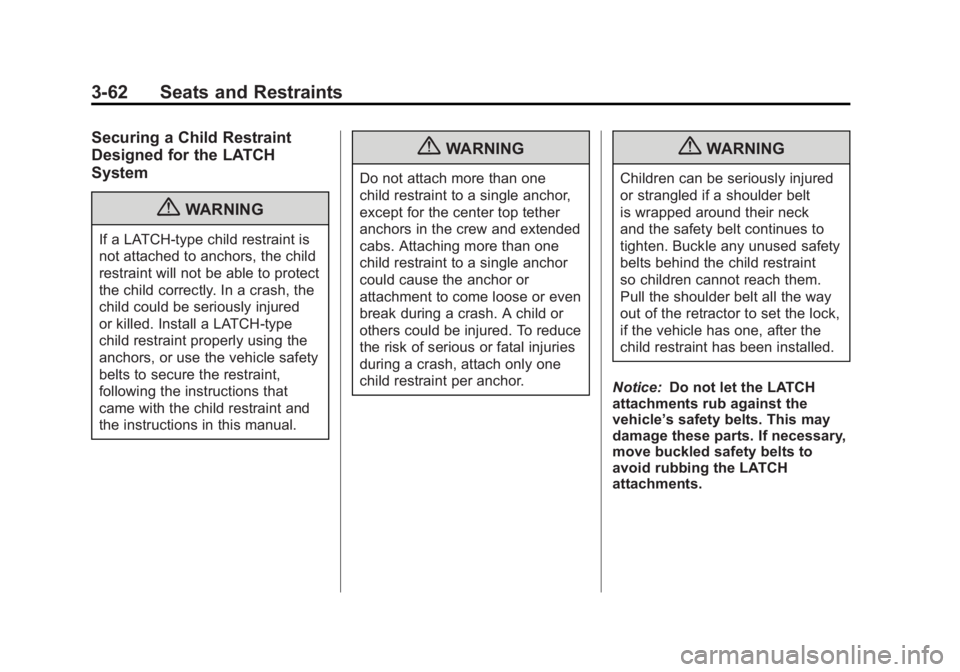 3-62 Seats and Restraints

Securing a Child Restraint Designed for the LATCH System

WARNING

If a LATCH-type child restraint is not attached to anchors, the child restraint will not be able to protect the child correctly. In a crash, the child could be seriously injured or killed. Install a LATCH-type child restraint properly using the anchors, or use the vehicle safety belts to secure the restraint, following the instructions that came with the child restraint and the instructions in this manual.

WARNING

Do not attach more than one child restraint to a single anchor, except for the center top tether anchors in the crew and extended cabs. Attaching more than one child restraint to a single anchor could cause the anchor or attachment to come loose or even break during a crash. A child or others could be injured. To reduce the risk of serious or fatal injuries during a crash, attach only one child restraint per anchor.

WARNING

Children can be seriously injured or strangled if a shoulder belt is wrapped around their neck and the safety belt continues to tighten. Buckle any unused safety belts behind the child restraint so children cannot reach them. Pull the shoulder belt all the way out of the retractor to set the lock, if the vehicle has one, after the child restraint has been installed.

Notice: Do not let the LATCH attachments rub against the vehicle's safety belts. This may damage these parts. If necessary, move buckled safety belts to avoid rubbing the LATCH attachments.

carmanualsonline.info